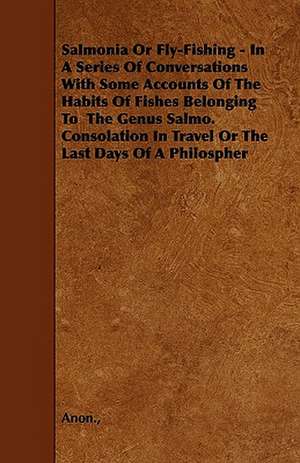 Salmonia Or Fly-Fishing - In A Series Of Conversations With Some Accounts Of The Habits Of Fishes Belonging To The Genus Salmo. Consolation In Travel Or The Last Days Of A Philospher

Anon.,